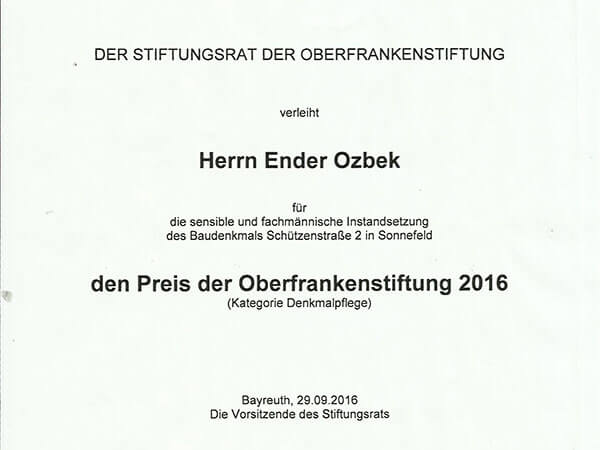 DER STIFTUNGSRAT DER OBERFRANKENSTIFTUNG

verleiht

Herrn Ender Ozbek

für
die sensible und fachmännische Instandsetzung
des Baudenkmals Schützenstraße 2 in Sonnefeld

den Preis der Oberfrankenstiftung 2016
(Kategorie Denkmalpflege)

Bayreuth, 29.09.2016
Die Vorsitzende des Stiftungsrats